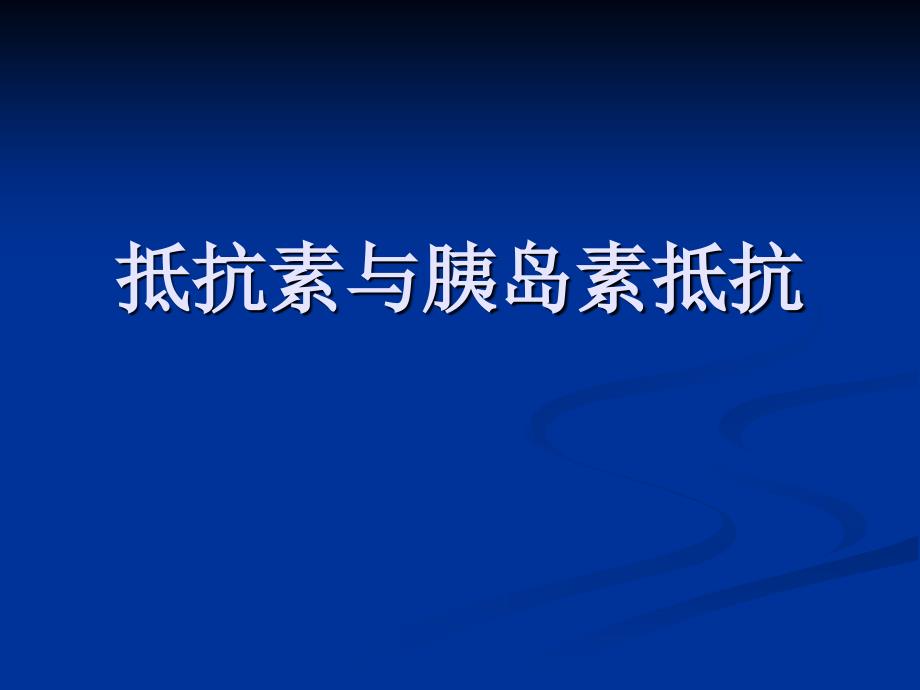 抵抗素与胰岛素抵抗